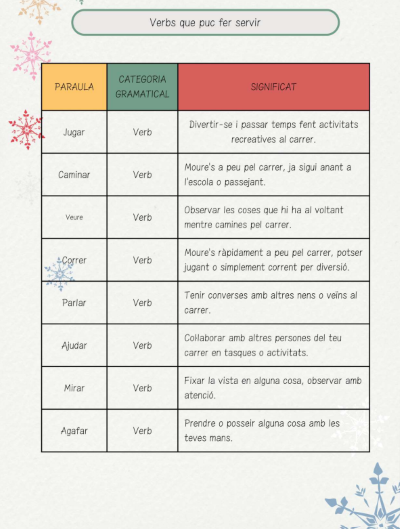 Verbs que puc fer servir

| PARAULA | CATEGORIA GRAMATICAL | SIGNIFICAT |
|---|---|---|
| Jugar | Verb | Divertir-se i passar temps fent activitats recreatives al carrer. |
| Caminar | Verb | Moure's a peu pel carrer, ja sigui anant a l'escola o passejant. |
| Veure | Verb | Observar les coses que hi ha al voltant mentre camines pel carrer. |
| Correr | Verb | Moure's ràpidament a peu pel carrer, potser jugant o simplement corrent per diversió. |
| Parlar | Verb | Tenir converses amb altres nens o veïns al carrer. |
| Ajudar | Verb | Col·laborar amb altres persones del teu carrer en tasques o activitats. |
| Mirar | Verb | Fixar la vista en alguna cosa, observar amb atenció. |
| Agafar | Verb | Prendre o posseir alguna cosa amb les teves mans. |